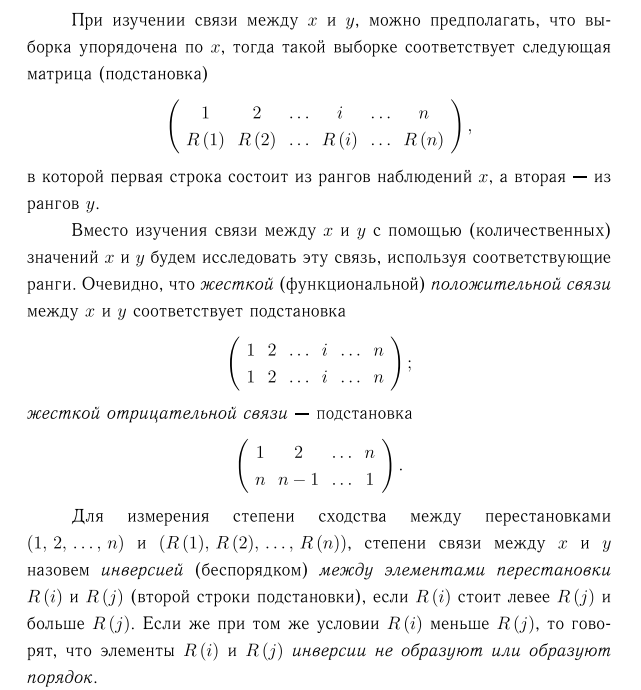 При изучении связи между $x$ и $y$, можно предполагать, что выборка упорядочена по $x$, тогда такой выборке соответствует следующая матрица (подстановка)

$$\begin{pmatrix} 1 & 2 & \ldots & i & \ldots & n \\ R(1) & R(2) & \ldots & R(i) & \ldots & R(n) \end{pmatrix},$$

в которой первая строка состоит из рангов наблюдений $x$, а вторая — из рангов $y$.

Вместо изучения связи между $x$ и $y$ с помощью (количественных) значений $x$ и $y$ будем исследовать эту связь, используя соответствующие ранги. Очевидно, что жесткой (функциональной) положительной связи между $x$ и $y$ соответствует подстановка

$$\begin{pmatrix} 1 & 2 & \ldots & i & \ldots & n \\ 1 & 2 & \ldots & i & \ldots & n \end{pmatrix};$$

жесткой отрицательной связи — подстановка

$$\begin{pmatrix} 1 & 2 & \ldots & n \\ n & n-1 & \ldots & 1 \end{pmatrix}.$$

Для измерения степени сходства между перестановками $(1, 2, \ldots, n)$ и $(R(1), R(2), \ldots, R(n))$, степени связи между $x$ и $y$ назовем инверсией (беспорядком) между элементами перестановки $R(i)$ и $R(j)$ (второй строки подстановки), если $R(i)$ стоит левее $R(j)$ и больше $R(j)$. Если же при том же условии $R(i)$ меньше $R(j)$, то говорят, что элементы $R(i)$ и $R(j)$ инверсии не образуют или образуют порядок.